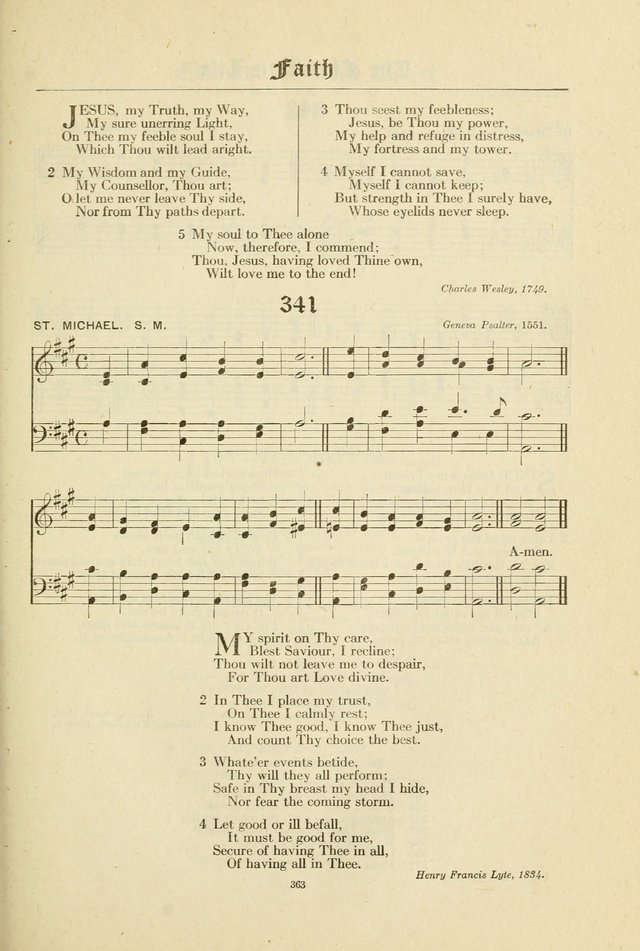 Faith

JESUS, my Truth, my Way,
My sure unerring Light,
On Thee my feeble soul I stay,
Which Thou wilt lead aright.

2 My Wisdom and my Guide,
My Counsellor, Thou art;
O let me never leave Thy side,
Nor from Thy paths depart.

3 Thou seest my feebleness;
Jesus, be Thou my power,
My help and refuge in distress,
My fortress and my tower.

4 Myself I cannot save,
Myself I cannot keep;
But strength in Thee I surely have,
Whose eyelids never sleep.

5 My soul to Thee alone
Now, therefore, I commend;
Thou, Jesus, having loved Thine own,
Wilt love me to the end!

Charles Wesley, 1749.

341

ST. MICHAEL. S. M.

Geneva Psalter, 1551.

A-men.

MY spirit on Thy care,
Blest Saviour, I recline;
Thou wilt not leave me to despair,
For Thou art Love divine.

2 In Thee I place my trust,
On Thee I calmly rest;
I know Thee good, I know Thee just,
And count Thy choice the best.

3 Whate'er events betide,
Thy will they all perform;
Safe in Thy breast my head I hide,
Nor fear the coming storm.

4 Let good or ill befall,
It must be good for me,
Secure of having Thee in all,
Of having all in Thee.

Henry Francis Lyte, 1834.

363